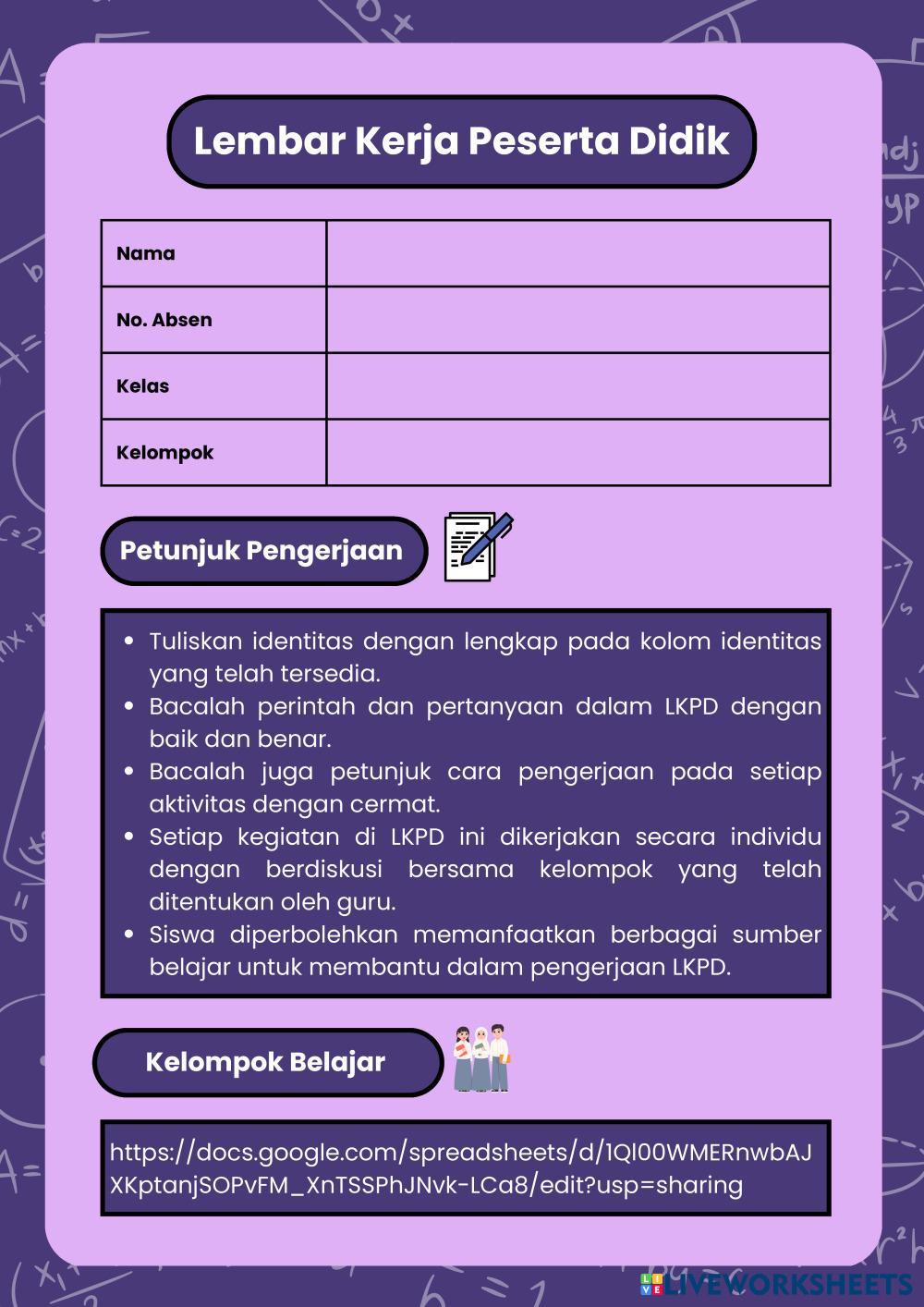 Lembar Kerja Peserta Didik

| Nama | |
|---|---|
| No. Absen | |
| Kelas | |
| Kelompok | |

Petunjuk Pengerjaan

- Tuliskan identitas dengan lengkap pada kolom identitas yang telah tersedia.
- Bacalah perintah dan pertanyaan dalam LKPD dengan baik dan benar.
- Bacalah juga petunjuk cara pengerjaan pada setiap aktivitas dengan cermat.
- Setiap kegiatan di LKPD ini dikerjakan secara individu dengan berdiskusi bersama kelompok yang telah ditentukan oleh guru.
- Siswa diperbolehkan memanfaatkan berbagai sumber belajar untuk membantu dalam pengerjaan LKPD.

Kelompok Belajar

https://docs.google.com/spreadsheets/d/1QI00WMERnwbAJXKptanjSOPvFM_XnTSSPhJNvk-LCa8/edit?usp=sharing

LIVEWORKSHEETS